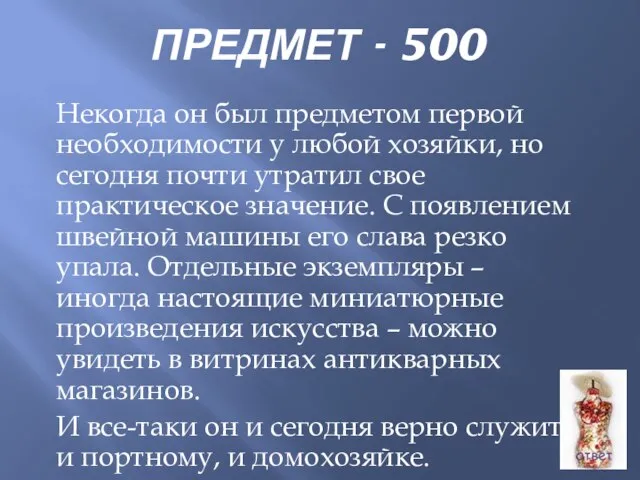 ПРЕДМЕТ - 500

Некогда он был предметом первой необходимости у любой хозяйки, но сегодня почти утратил свое практическое значение. С появлением швейной машины его слава резко упала. Отдельные экземпляры – иногда настоящие миниатюрные произведения искусства – можно увидеть в витринах антикварных магазинов.

И все-таки он и сегодня верно служит и портному, и домохозяйке.

ответ